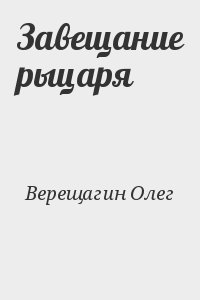 Завещание рыцаря

Верещагин Олег